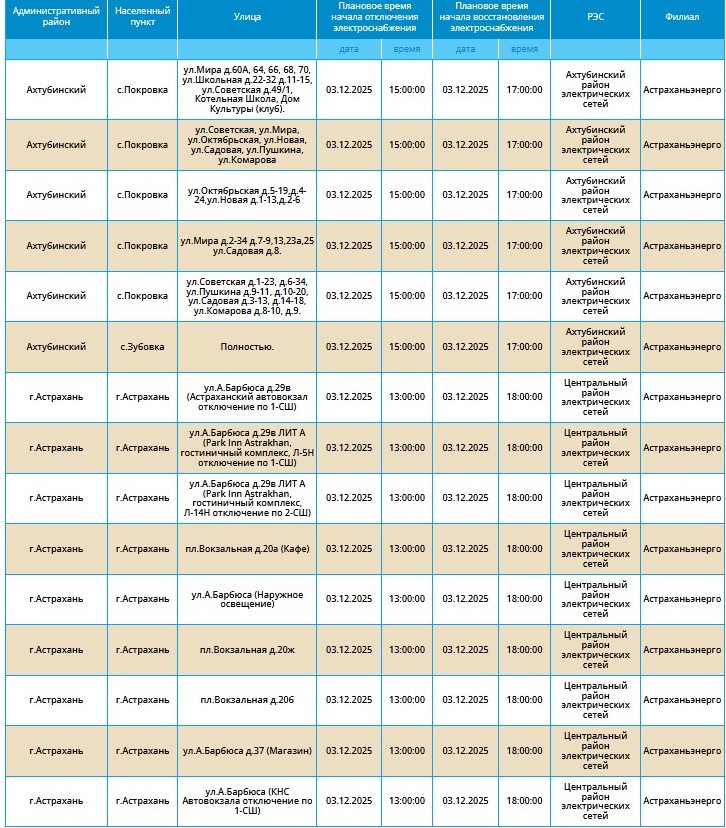 | Административный район | Населенный пункт | Улица | Плановое время начала отключения электроснабжения | | Плановое время начала восстановления электроснабжения | | РЭС | Филиал |
|---|---|---|---|---|---|---|---|---|
| | | | дата | время | дата | время | | |
| Ахтубинский | с.Покровка | ул.Мира д.60А, 64, 66, 68, 70, ул.Школьная д.22-32 д.11-15, ул.Советская д.49/1, Котельная Школа, Дом Культуры (клуб). | 03.12.2025 | 15:00:00 | 03.12.2025 | 17:00:00 | Ахтубинский район электрических сетей | Астраханьэнерго |
| Ахтубинский | с.Покровка | ул.Советская, ул.Мира, ул.Октябрьская, ул.Новая, ул.Садовая, ул.Пушкина, ул.Комарова | 03.12.2025 | 15:00:00 | 03.12.2025 | 17:00:00 | Ахтубинский район электрических сетей | Астраханьэнерго |
| Ахтубинский | с.Покровка | ул.Октябрьская д.5-19,д.4-24,ул.Новая д.1-13,д.2-6 | 03.12.2025 | 15:00:00 | 03.12.2025 | 17:00:00 | Ахтубинский район электрических сетей | Астраханьэнерго |
| Ахтубинский | с.Покровка | ул.Мира д.2-34 д.7-9,13,23а,25 ул.Садовая д.8. | 03.12.2025 | 15:00:00 | 03.12.2025 | 17:00:00 | Ахтубинский район электрических сетей | Астраханьэнерго |
| Ахтубинский | с.Покровка | ул.Советская д.1-23, д.6-34, ул.Пушкина д.9-11, д.10-20, ул.Садовая д.3-13, д.14-18, ул.Комарова д.8-10, д.9. | 03.12.2025 | 15:00:00 | 03.12.2025 | 17:00:00 | Ахтубинский район электрических сетей | Астраханьэнерго |
| Ахтубинский | с.Зубовка | Полностью. | 03.12.2025 | 15:00:00 | 03.12.2025 | 17:00:00 | Ахтубинский район электрических сетей | Астраханьэнерго |
| г.Астрахань | г.Астрахань | ул.А.Барбюса д.29в (Астраханский автовокзал отключение по 1-СШ) | 03.12.2025 | 13:00:00 | 03.12.2025 | 18:00:00 | Центральный район электрических сетей | Астраханьэнерго |
| г.Астрахань | г.Астрахань | ул.А.Барбюса д.29в ЛИТ А (Park Inn Astrakhan, гостиничный комплекс, Л-5Н отключение по 1-СШ) | 03.12.2025 | 13:00:00 | 03.12.2025 | 18:00:00 | Центральный район электрических сетей | Астраханьэнерго |
| г.Астрахань | г.Астрахань | ул.А.Барбюса д.29в ЛИТ А (Park Inn Astrakhan, гостиничный комплекс, Л-14Н отключение по 2-СШ) | 03.12.2025 | 13:00:00 | 03.12.2025 | 18:00:00 | Центральный район электрических сетей | Астраханьэнерго |
| г.Астрахань | г.Астрахань | пл.Вокзальная д.20а (Кафе) | 03.12.2025 | 13:00:00 | 03.12.2025 | 18:00:00 | Центральный район электрических сетей | Астраханьэнерго |
| г.Астрахань | г.Астрахань | ул.А.Барбюса (Наружное освещение) | 03.12.2025 | 13:00:00 | 03.12.2025 | 18:00:00 | Центральный район электрических сетей | Астраханьэнерго |
| г.Астрахань | г.Астрахань | пл.Вокзальная д.20ж | 03.12.2025 | 13:00:00 | 03.12.2025 | 18:00:00 | Центральный район электрических сетей | Астраханьэнерго |
| г.Астрахань | г.Астрахань | пл.Вокзальная д.20б | 03.12.2025 | 13:00:00 | 03.12.2025 | 18:00:00 | Центральный район электрических сетей | Астраханьэнерго |
| г.Астрахань | г.Астрахань | ул.А.Барбюса д.37 (Магазин) | 03.12.2025 | 13:00:00 | 03.12.2025 | 18:00:00 | Центральный район электрических сетей | Астраханьэнерго |
| г.Астрахань | г.Астрахань | ул.А.Барбюса (КНС Автовокзала отключение по 1-СШ) | 03.12.2025 | 13:00:00 | 03.12.2025 | 18:00:00 | Центральный район электрических сетей | Астраханьэнерго |